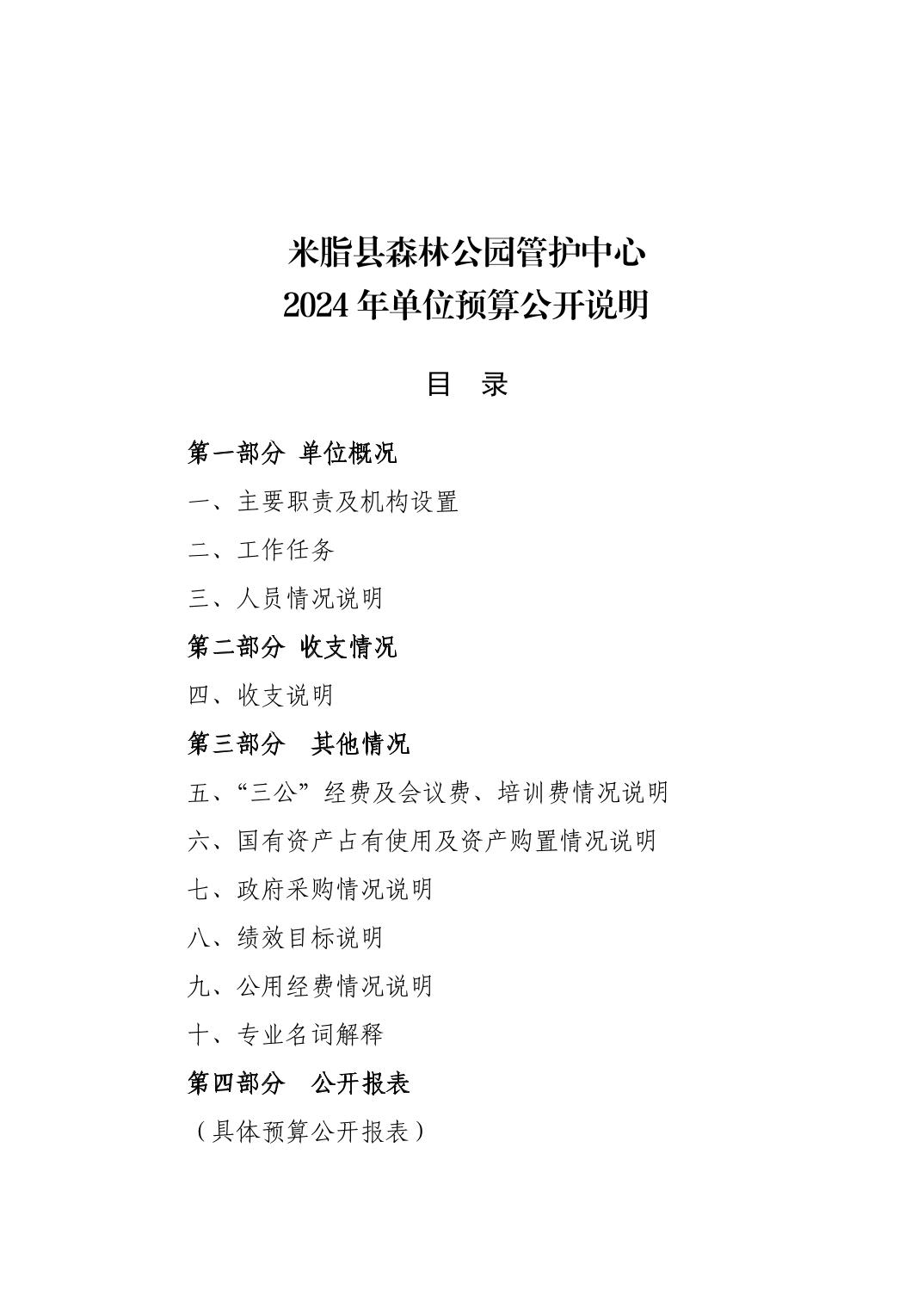 米脂县森林公园管护中心
2024 年单位预算公开说明

目 录

第一部分 单位概况

一、主要职责及机构设置

二、工作任务

三、人员情况说明

第二部分 收支情况

四、收支说明

第三部分 其他情况

五、“三公”经费及会议费、培训费情况说明

六、国有资产占有使用及资产购置情况说明

七、政府采购情况说明

八、绩效目标说明

九、公用经费情况说明

十、专业名词解释

第四部分 公开报表

（具体预算公开报表）